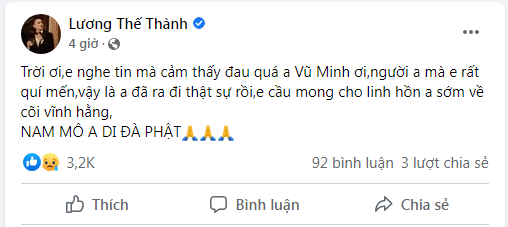 Lương Thế Thành
4 giờ ·

Trời ơi,e nghe tin mà cảm thấy đau quá a Vũ Minh ơi,người a mà e rất quí mến,vậy là a đã ra đi thật sự rồi,e cầu mong cho linh hồn a sớm về cõi vĩnh hằng,
NAM MÔ A DI ĐÀ PHẬT🙏🙏🙏

3,2K
92 bình luận 3 lượt chia sẻ

Thích
Bình luận
Chia sẻ